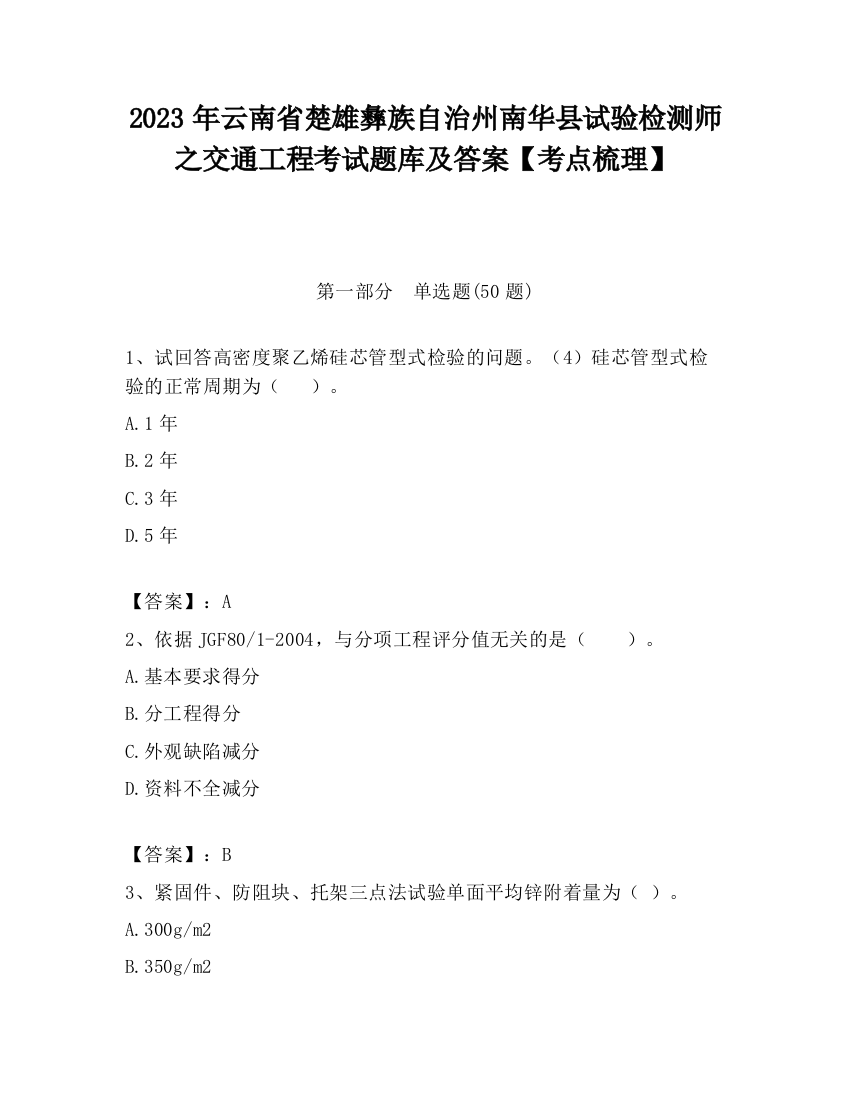 2023 年云南省楚雄彝族自治州南华县试验检测师之交通工程考试题库及答案【考点梳理】

第一部分　单选题(50 题)

1、试回答高密度聚乙烯硅芯管型式检验的问题。（4）硅芯管型式检验的正常周期为（　　）。

A.1 年

B.2 年

C.3 年

D.5 年

【答案】：A

2、依据 JGF80/1-2004，与分项工程评分值无关的是（　　）。

A.基本要求得分

B.分工程得分

C.外观缺陷减分

D.资料不全减分

【答案】：B

3、紧固件、防阻块、托架三点法试验单面平均锌附着量为（ ）。

A.300g/m2

B.350g/m2